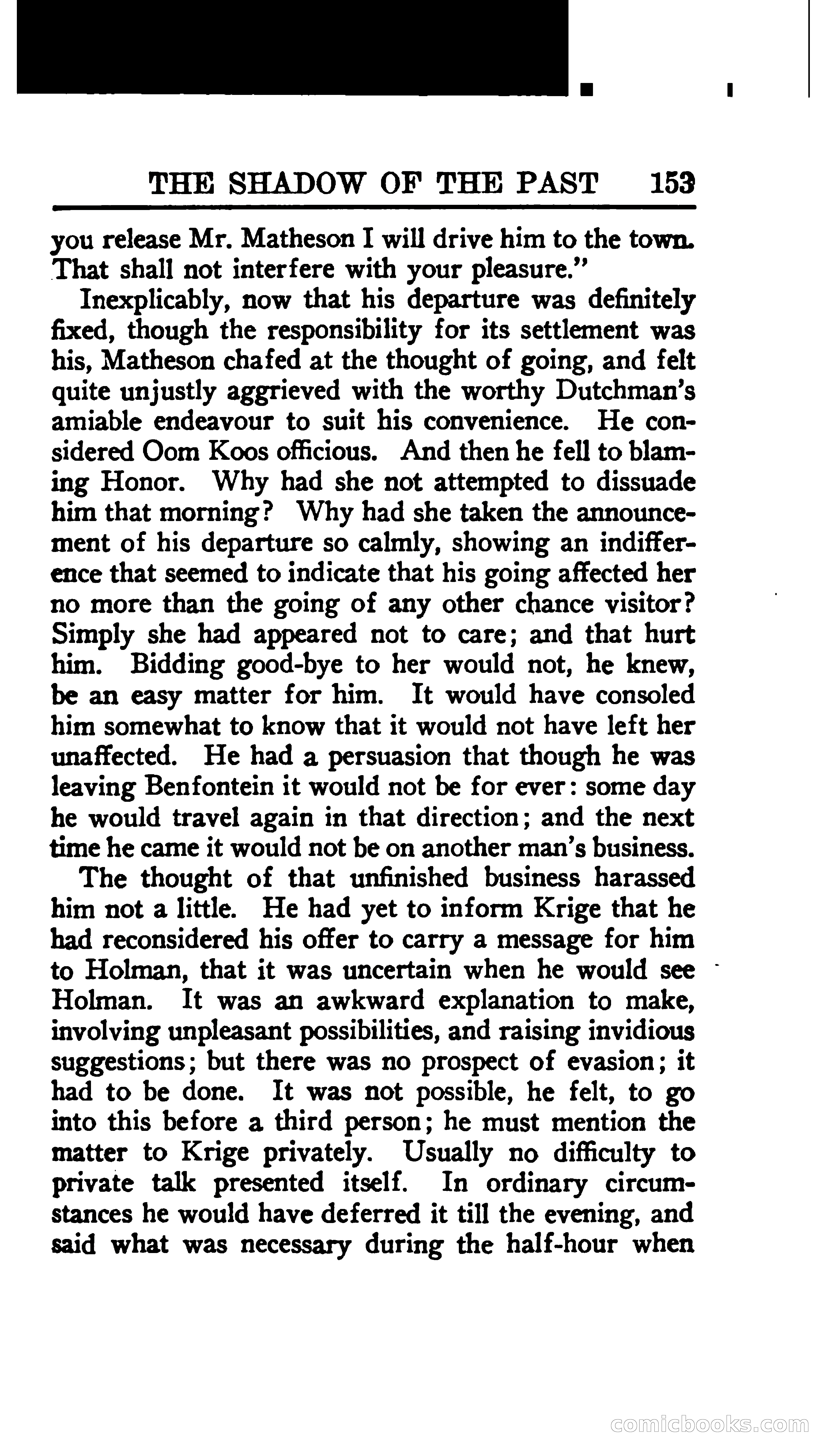 THE SHADOW OF THE PAST 153

you release Mr. Matheson I will drive him to the town. That shall not interfere with your pleasure."

Inexplicably, now that his departure was definitely fixed, though the responsibility for its settlement was his, Matheson chafed at the thought of going, and felt quite unjustly aggrieved with the worthy Dutchman's amiable endeavour to suit his convenience. He considered Oom Koos officious. And then he fell to blaming Honor. Why had she not attempted to dissuade him that morning? Why had she taken the announcement of his departure so calmly, showing an indifference that seemed to indicate that his going affected her no more than the going of any other chance visitor? Simply she had appeared not to care; and that hurt him. Bidding good-bye to her would not, he knew, be an easy matter for him. It would have consoled him somewhat to know that it would not have left her unaffected. He had a persuasion that though he was leaving Benfontein it would not be for ever: some day he would travel again in that direction; and the next time he came it would not be on another man's business.

The thought of that unfinished business harassed him not a little. He had yet to inform Krige that he had reconsidered his offer to carry a message for him to Holman, that it was uncertain when he would see Holman. It was an awkward explanation to make, involving unpleasant possibilities, and raising invidious suggestions; but there was no prospect of evasion; it had to be done. It was not possible, he felt, to go into this before a third person; he must mention the matter to Krige privately. Usually no difficulty to private talk presented itself. In ordinary circumstances he would have deferred it till the evening, and said what was necessary during the half-hour when

comicbooks.com